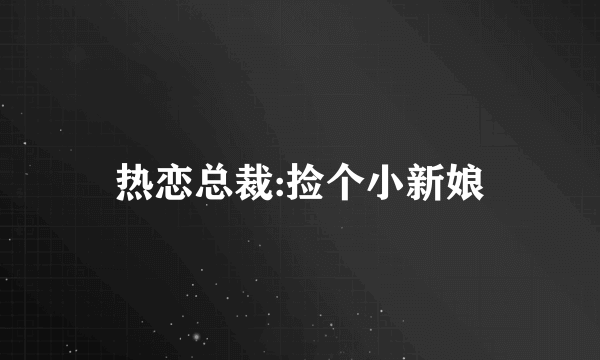 热恋总裁:捡个小新娘